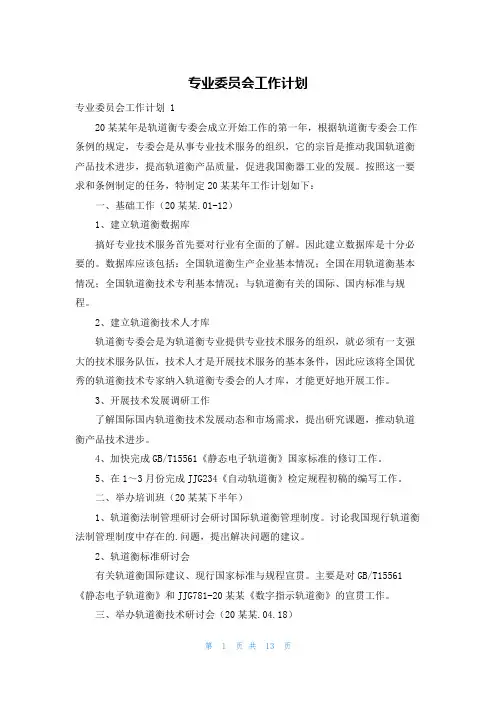 专业委员会工作计划

专业委员会工作计划 1

20某某年是轨道衡专委会成立开始工作的第一年，根据轨道衡专委会工作条例的规定，专委会是从事专业技术服务的组织，它的宗旨是推动我国轨道衡产品技术进步，提高轨道衡产品质量，促进我国衡器工业的发展。按照这一要求和条例制定的任务，特制定20某某年工作计划如下：

一、基础工作（20某某.01-12）

1、建立轨道衡数据库

搞好专业技术服务首先要对行业有全面的了解。因此建立数据库是十分必要的。数据库应该包括：全国轨道衡生产企业基本情况；全国在用轨道衡基本情况；全国轨道衡技术专利基本情况；与轨道衡有关的国际、国内标准与规程。

2、建立轨道衡技术人才库

轨道衡专委会是为轨道衡专业提供专业技术服务的组织，就必须有一支强大的技术服务队伍，技术人才是开展技术服务的基本条件，因此应该将全国优秀的轨道衡技术专家纳入轨道衡专委会的人才库，才能更好地开展工作。

3、开展技术发展调研工作

了解国际国内轨道衡技术发展动态和市场需求，提出研究课题，推动轨道衡产品技术进步。

4、加快完成GB/T15561《静态电子轨道衡》国家标准的修订工作。

5、在1～3月份完成JJG234《自动轨道衡》检定规程初稿的编写工作。

二、举办培训班（20某某下半年）

1、轨道衡法制管理研讨会研讨国际轨道衡管理制度。讨论我国现行轨道衡法制管理制度中存在的.问题，提出解决问题的建议。

2、轨道衡标准研讨会

有关轨道衡国际建议、现行国家标准与规程宣贯。主要是对GB/T15561《静态电子轨道衡》和JJG781-20某某《数字指示轨道衡》的宣贯工作。

三、举办轨道衡技术研讨会（20某某.04.18）

第 1 页 共 13 页